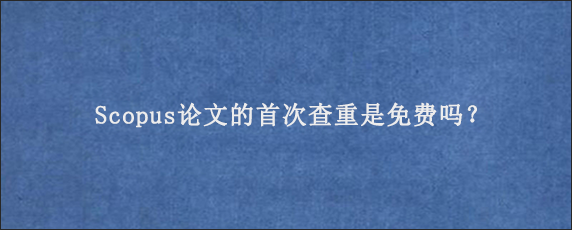 Scopus论文的首次查重是免费吗?